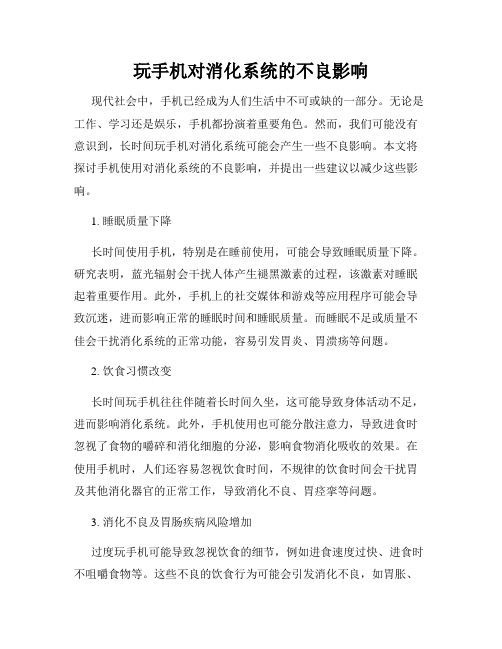 玩手机对消化系统的不良影响

现代社会中，手机已经成为人们生活中不可或缺的一部分。无论是工作、学习还是娱乐，手机都扮演着重要角色。然而，我们可能没有意识到，长时间玩手机对消化系统可能会产生一些不良影响。本文将探讨手机使用对消化系统的不良影响，并提出一些建议以减少这些影响。

1. 睡眠质量下降

长时间使用手机，特别是在睡前使用，可能会导致睡眠质量下降。研究表明，蓝光辐射会干扰人体产生褪黑激素的过程，该激素对睡眠起着重要作用。此外，手机上的社交媒体和游戏等应用程序可能会导致沉迷，进而影响正常的睡眠时间和睡眠质量。而睡眠不足或质量不佳会干扰消化系统的正常功能，容易引发胃炎、胃溃疡等问题。

2. 饮食习惯改变

长时间玩手机往往伴随着长时间久坐，这可能导致身体活动不足，进而影响消化系统。此外，手机使用也可能分散注意力，导致进食时忽视了食物的嚼碎和消化细胞的分泌，影响食物消化吸收的效果。在使用手机时，人们还容易忽视饮食时间，不规律的饮食时间会干扰胃及其他消化器官的正常工作，导致消化不良、胃痉挛等问题。

3. 消化不良及胃肠疾病风险增加

过度玩手机可能导致忽视饮食的细节，例如进食速度过快、进食时不咀嚼食物等。这些不良的饮食行为可能会引发消化不良，如胃胀、